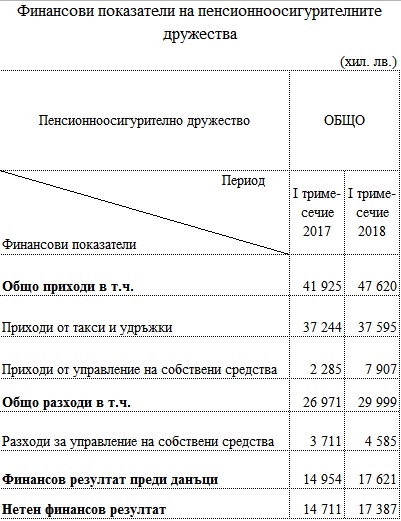 Финансови показатели на пенсионноосигурителните дружества

(хил. лв.)

| Пенсионноосигурително дружество | ОБЩО | |
|---|---|---|
| Период / Финансови показатели | I тримесечие 2017 | I тримесечие 2018 |
| **Общо приходи в т.ч.** | 41 925 | 47 620 |
| Приходи от такси и удръжки | 37 244 | 37 595 |
| Приходи от управление на собствени средства | 2 285 | 7 907 |
| **Общо разходи в т.ч.** | 26 971 | 29 999 |
| Разходи за управление на собствени средства | 3 711 | 4 585 |
| **Финансов резултат преди данъци** | 14 954 | 17 621 |
| **Нетен финансов резултат** | 14 711 | 17 387 |